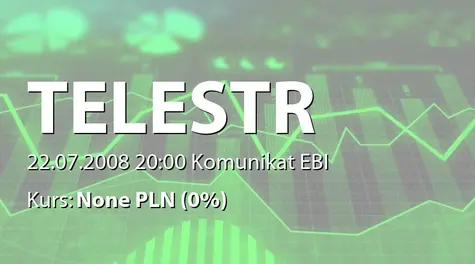 TELESTR

22.07.2008 20:00 Komunikat EBI

Kurs: None PLN (0%)